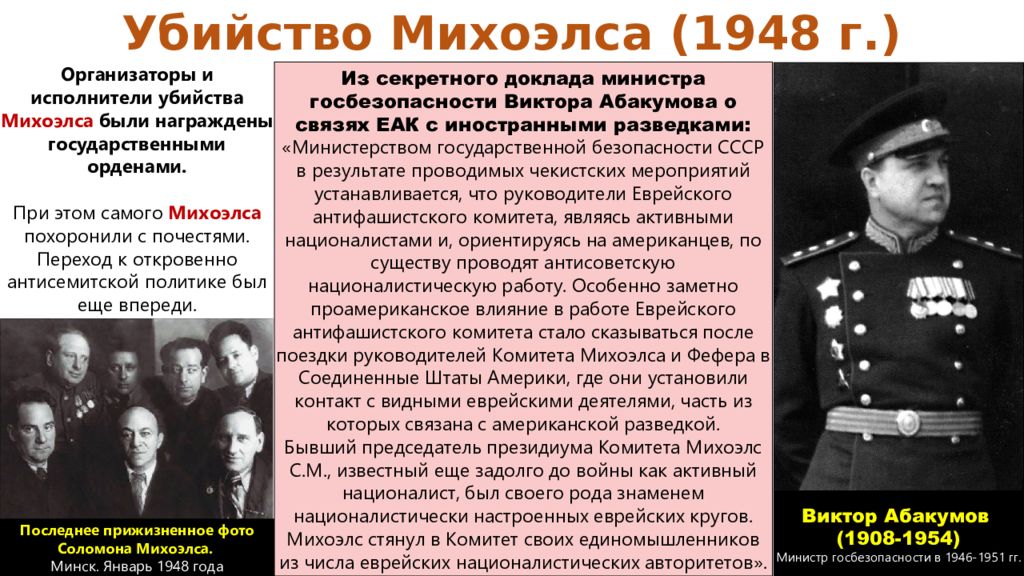 Убийство Михоэлса (1948 г.)

Организаторы и исполнители убийства Михоэлса были награждены государственными орденами.

При этом самого Михоэлса похоронили с почестями. Переход к откровенно антисемитской политике был еще впереди.

Последнее прижизненное фото Соломона Михоэлса.
Минск. Январь 1948 года

Из секретного доклада министра госбезопасности Виктора Абакумова о связях ЕАК с иностранными разведками:
«Министерством государственной безопасности СССР в результате проводимых чекистских мероприятий устанавливается, что руководители Еврейского антифашистского комитета, являясь активными националистами и, ориентируясь на американцев, по существу проводят антисоветскую националистическую работу. Особенно заметно проамериканское влияние в работе Еврейского антифашистского комитета стало сказываться после поездки руководителей Комитета Михоэлса и Фефера в Соединенные Штаты Америки, где они установили контакт с видными еврейскими деятелями, часть из которых связана с американской разведкой.
Бывший председатель президиума Комитета Михоэлс С.М., известный еще задолго до войны как активный националист, был своего рода знаменем националистически настроенных еврейских кругов.
Михоэлс стянул в Комитет своих единомышленников из числа еврейских националистических авторитетов».

Виктор Абакумов
(1908-1954)
Министр госбезопасности в 1946-1951 гг.